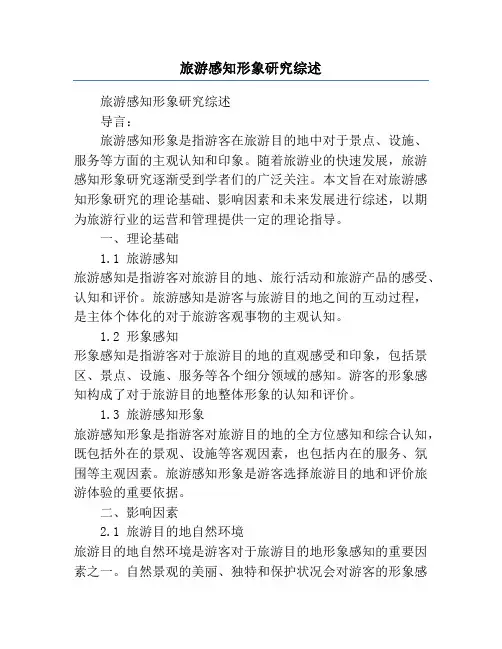 旅游感知形象研究综述

旅游感知形象研究综述

导言：

旅游感知形象是指游客在旅游目的地中对于景点、设施、服务等方面的主观认知和印象。随着旅游业的快速发展，旅游感知形象研究逐渐受到学者们的广泛关注。本文旨在对旅游感知形象研究的理论基础、影响因素和未来发展进行综述，以期为旅游行业的运营和管理提供一定的理论指导。

一、理论基础

1.1 旅游感知

旅游感知是指游客对旅游目的地、旅行活动和旅游产品的感受、认知和评价。旅游感知是游客与旅游目的地之间的互动过程，是主体个体化的对于旅游客观事物的主观认知。

1.2 形象感知

形象感知是指游客对于旅游目的地的直观感受和印象，包括景区、景点、设施、服务等各个细分领域的感知。游客的形象感知构成了对于旅游目的地整体形象的认知和评价。

1.3 旅游感知形象

旅游感知形象是指游客对旅游目的地的全方位感知和综合认知，既包括外在的景观、设施等客观因素，也包括内在的服务、氛围等主观因素。旅游感知形象是游客选择旅游目的地和评价旅游体验的重要依据。

二、影响因素

2.1 旅游目的地自然环境

旅游目的地自然环境是游客对于旅游目的地形象感知的重要因素之一。自然景观的美丽、独特和保护状况会对游客的形象感